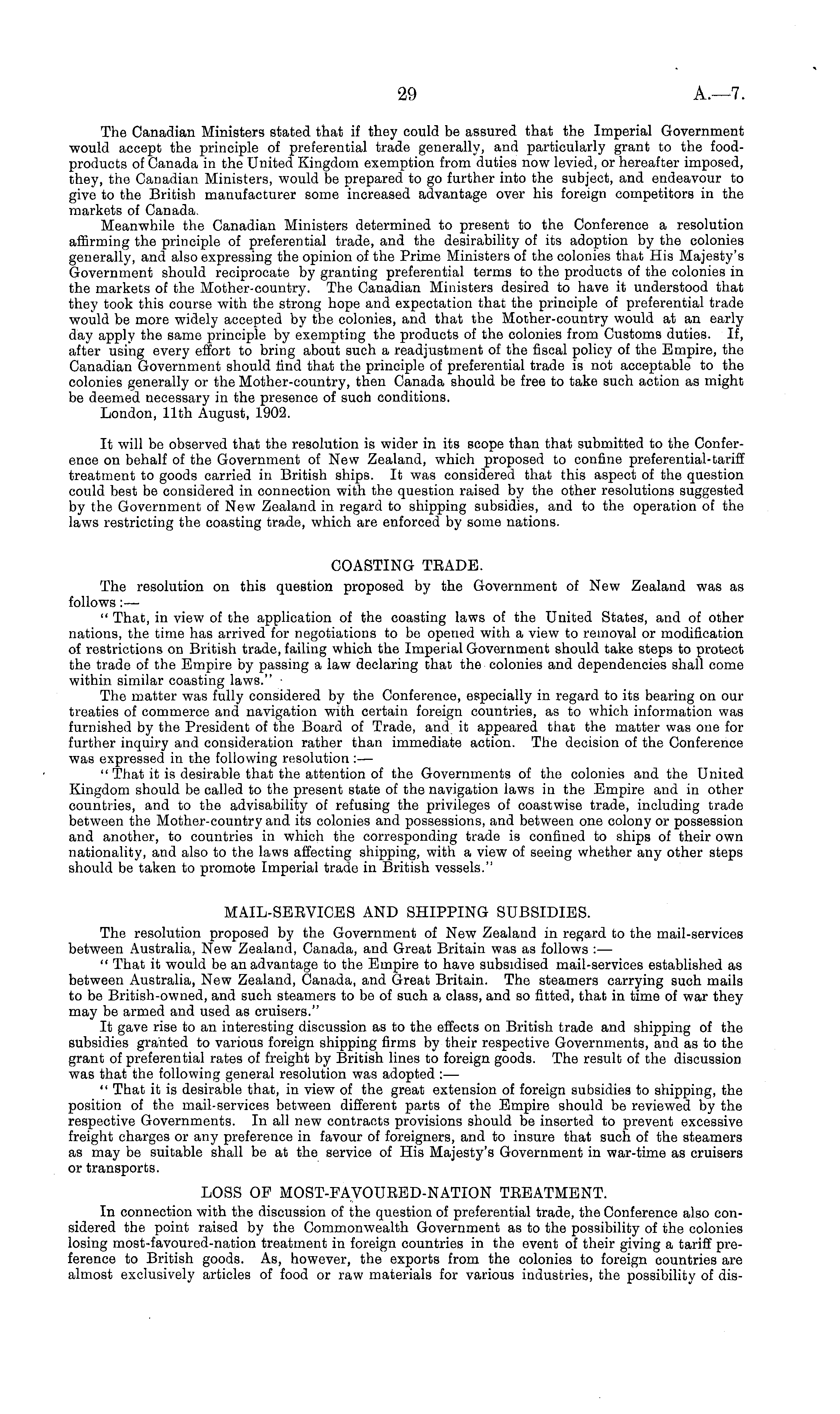 29 A.—7.

The Canadian Ministers stated that if they could be assured that the Imperial Government would accept the principle of preferential trade generally, and particularly grant to the food-products of Canada in the United Kingdom exemption from duties now levied, or hereafter imposed, they, the Canadian Ministers, would be prepared to go further into the subject, and endeavour to give to the British manufacturer some increased advantage over his foreign competitors in the markets of Canada.

Meanwhile the Canadian Ministers determined to present to the Conference a resolution affirming the principle of preferential trade, and the desirability of its adoption by the colonies generally, and also expressing the opinion of the Prime Ministers of the colonies that His Majesty's Government should reciprocate by granting preferential terms to the products of the colonies in the markets of the Mother-country. The Canadian Ministers desired to have it understood that they took this course with the strong hope and expectation that the principle of preferential trade would be more widely accepted by the colonies, and that the Mother-country would at an early day apply the same principle by exempting the products of the colonies from Customs duties. If, after using every effort to bring about such a readjustment of the fiscal policy of the Empire, the Canadian Government should find that the principle of preferential trade is not acceptable to the colonies generally or the Mother-country, then Canada should be free to take such action as might be deemed necessary in the presence of such conditions.

London, 11th August, 1902.

It will be observed that the resolution is wider in its scope than that submitted to the Conference on behalf of the Government of New Zealand, which proposed to confine preferential-tariff treatment to goods carried in British ships. It was considered that this aspect of the question could best be considered in connection with the question raised by the other resolutions suggested by the Government of New Zealand in regard to shipping subsidies, and to the operation of the laws restricting the coasting trade, which are enforced by some nations.

COASTING TRADE.

The resolution on this question proposed by the Government of New Zealand was as follows:—

"That, in view of the application of the coasting laws of the United States, and of other nations, the time has arrived for negotiations to be opened with a view to removal or modification of restrictions on British trade, failing which the Imperial Government should take steps to protect the trade of the Empire by passing a law declaring that the colonies and dependencies shall come within similar coasting laws."

The matter was fully considered by the Conference, especially in regard to its bearing on our treaties of commerce and navigation with certain foreign countries, as to which information was furnished by the President of the Board of Trade, and it appeared that the matter was one for further inquiry and consideration rather than immediate action. The decision of the Conference was expressed in the following resolution:—

"That it is desirable that the attention of the Governments of the colonies and the United Kingdom should be called to the present state of the navigation laws in the Empire and in other countries, and to the advisability of refusing the privileges of coastwise trade, including trade between the Mother-country and its colonies and possessions, and between one colony or possession and another, to countries in which the corresponding trade is confined to ships of their own nationality, and also to the laws affecting shipping, with a view of seeing whether any other steps should be taken to promote Imperial trade in British vessels."

MAIL-SERVICES AND SHIPPING SUBSIDIES.

The resolution proposed by the Government of New Zealand in regard to the mail-services between Australia, New Zealand, Canada, and Great Britain was as follows:—

"That it would be an advantage to the Empire to have subsidised mail-services established as between Australia, New Zealand, Canada, and Great Britain. The steamers carrying such mails to be British-owned, and such steamers to be of such a class, and so fitted, that in time of war they may be armed and used as cruisers."

It gave rise to an interesting discussion as to the effects on British trade and shipping of the subsidies granted to various foreign shipping firms by their respective Governments, and as to the grant of preferential rates of freight by British lines to foreign goods. The result of the discussion was that the following general resolution was adopted:—

"That it is desirable that, in view of the great extension of foreign subsidies to shipping, the position of the mail-services between different parts of the Empire should be reviewed by the respective Governments. In all new contracts provisions should be inserted to prevent excessive freight charges or any preference in favour of foreigners, and to insure that such of the steamers as may be suitable shall be at the service of His Majesty's Government in war-time as cruisers or transports.

LOSS OF MOST-FAVOURED-NATION TREATMENT.

In connection with the discussion of the question of preferential trade, the Conference also considered the point raised by the Commonwealth Government as to the possibility of the colonies losing most-favoured-nation treatment in foreign countries in the event of their giving a tariff preference to British goods. As, however, the exports from the colonies to foreign countries are almost exclusively articles of food or raw materials for various industries, the possibility of dis-